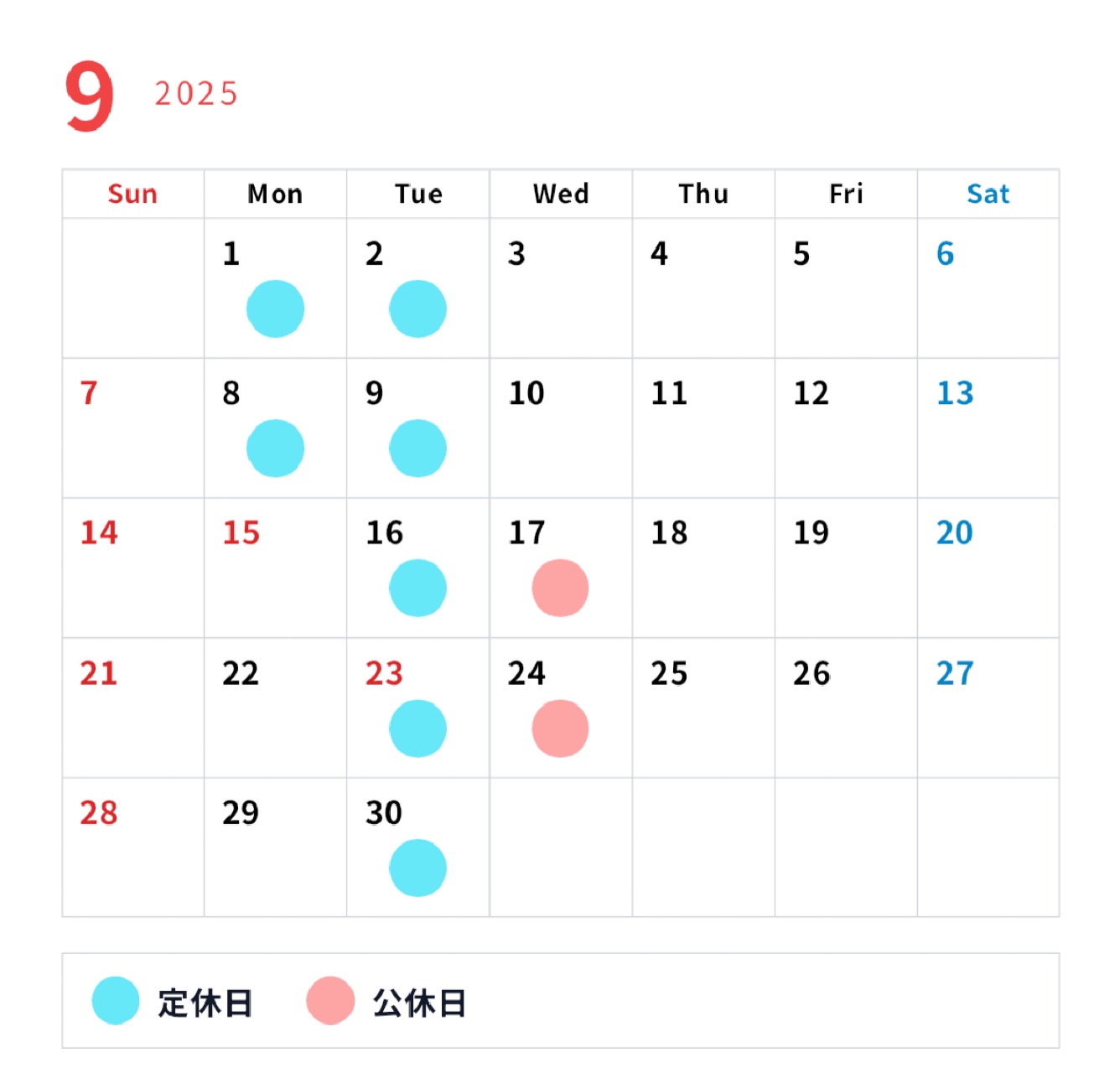 9 2025

| Sun | Mon | Tue | Wed | Thu | Fri | Sat |
|---|---|---|---|---|---|---|
| | 1 | 2 | 3 | 4 | 5 | 6 |
| 7 | 8 | 9 | 10 | 11 | 12 | 13 |
| 14 | 15 | 16 | 17 | 18 | 19 | 20 |
| 21 | 22 | 23 | 24 | 25 | 26 | 27 |
| 28 | 29 | 30 | | | | |

定休日 公休日